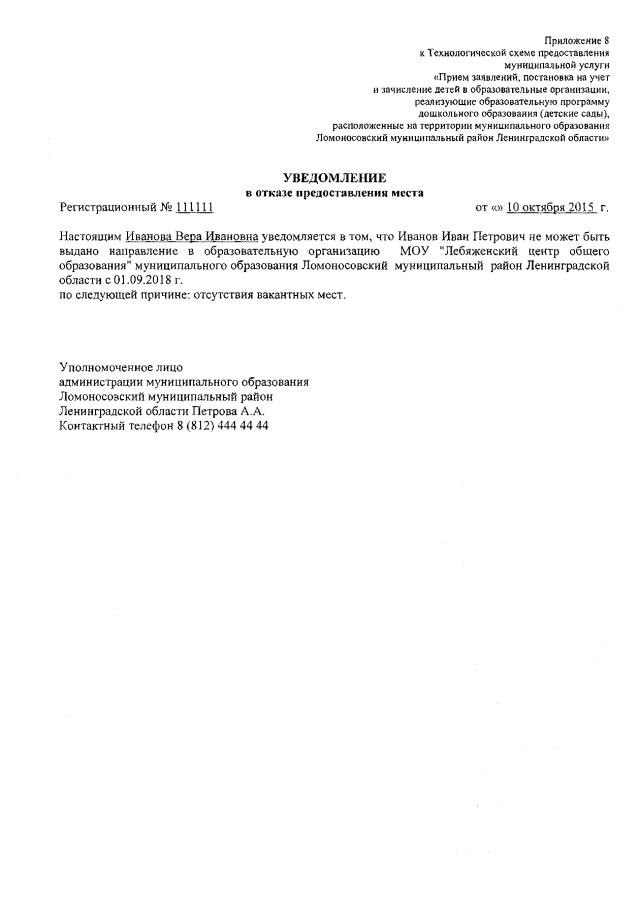 Приложение 8
к Технологической схеме предоставления
муниципальной услуги
«Прием заявлений, постановка на учет
и зачисление детей в образовательные организации,
реализующие образовательную программу
дошкольного образования (детские сады),
расположенные на территории муниципального образования
Ломоносовский муниципальный район Ленинградской области»

УВЕДОМЛЕНИЕ
в отказе предоставления места

Регистрационный № 111111 от «» 10 октября 2015 г.

Настоящим Иванова Вера Ивановна уведомляется в том, что Иванов Иван Петрович не может быть выдано направление в образовательную организацию МОУ "Лебяженский центр общего образования" муниципального образования Ломоносовский муниципальный район Ленинградской области с 01.09.2018 г.
по следующей причине: отсутствия вакантных мест.

Уполномоченное лицо
администрации муниципального образования
Ломоносовский муниципальный район
Ленинградской области Петрова А.А.
Контактный телефон 8 (812) 444 44 44